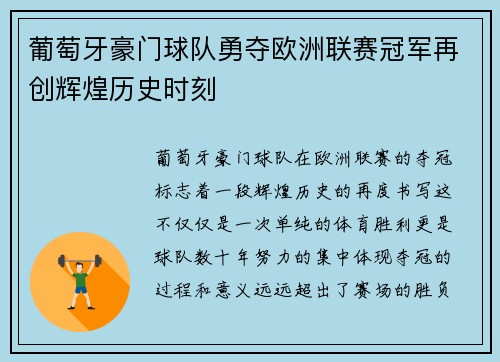 葡萄牙豪门球队勇夺欧洲联赛冠军再创辉煌历史时刻

葡萄牙豪门球队在欧洲联赛的夺冠标志着一段辉煌历史的再度书写这不仅仅是一次单纯的体育胜利更是球队数十年努力的集中体现夺冠的过程和意义远远超出了赛场的胜负